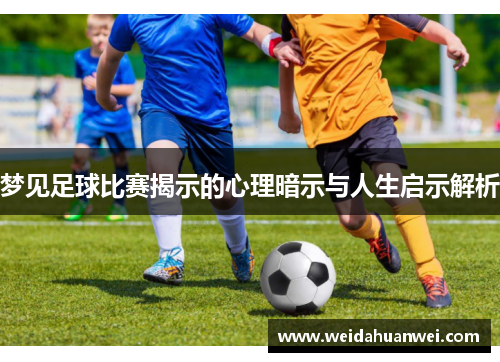 梦见足球比赛揭示的心理暗示与人生启示解析

www.weidahuanwei.com